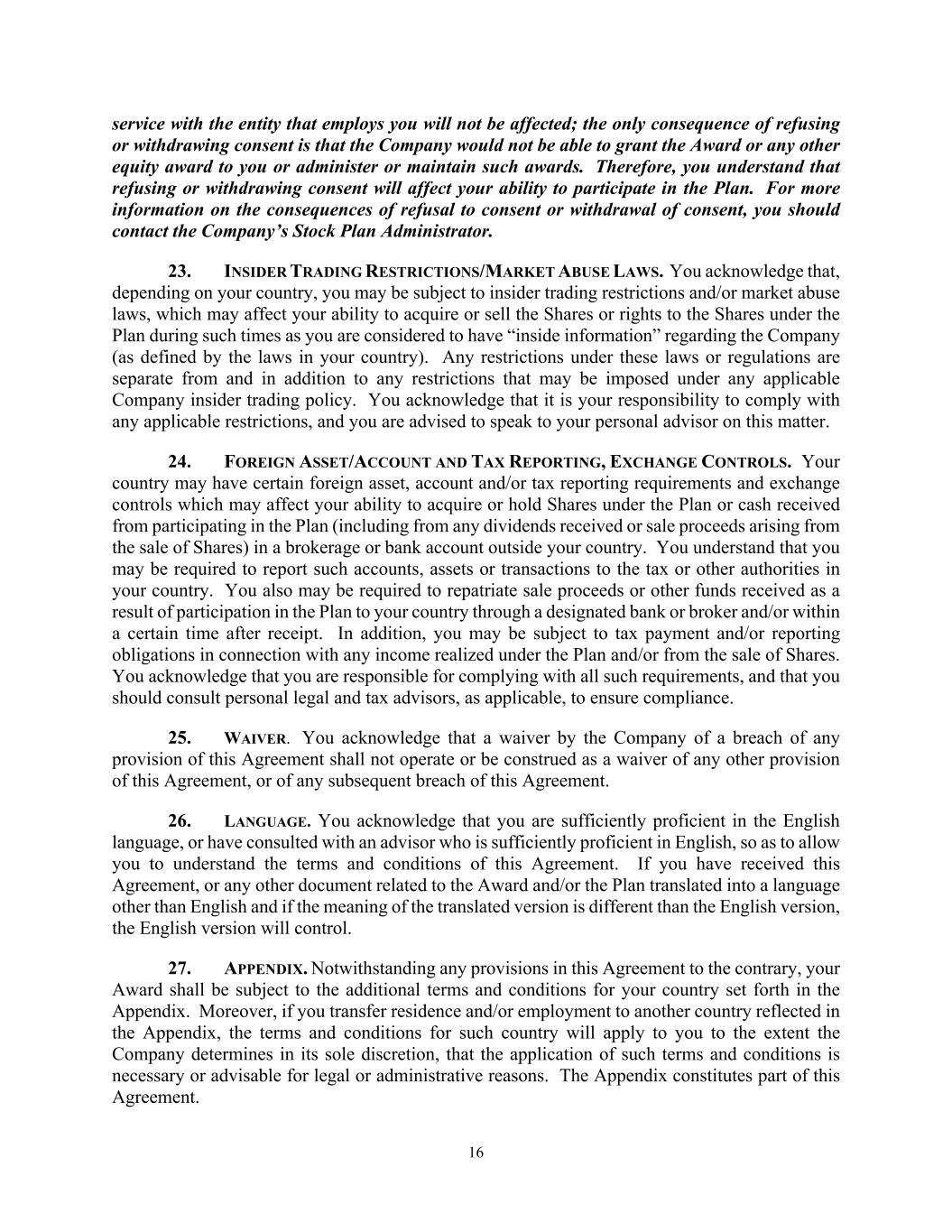 service with the entity that employs you will not be affected; the only consequence of refusing or withdrawing consent is that the Company would not be able to grant the Award or any other equity award to you or administer or maintain such awards. Therefore, you understand that refusing or withdrawing consent will affect your ability to participate in the Plan. For more information on the consequences of refusal to consent or withdrawal of consent, you should contact the Company's Stock Plan Administrator.

23. INSIDER TRADING RESTRICTIONS/MARKET ABUSE LAWS. You acknowledge that, depending on your country, you may be subject to insider trading restrictions and/or market abuse laws, which may affect your ability to acquire or sell the Shares or rights to the Shares under the Plan during such times as you are considered to have "inside information" regarding the Company (as defined by the laws in your country). Any restrictions under these laws or regulations are separate from and in addition to any restrictions that may be imposed under any applicable Company insider trading policy. You acknowledge that it is your responsibility to comply with any applicable restrictions, and you are advised to speak to your personal advisor on this matter.

24. FOREIGN ASSET/ACCOUNT AND TAX REPORTING, EXCHANGE CONTROLS. Your country may have certain foreign asset, account and/or tax reporting requirements and exchange controls which may affect your ability to acquire or hold Shares under the Plan or cash received from participating in the Plan (including from any dividends received or sale proceeds arising from the sale of Shares) in a brokerage or bank account outside your country. You understand that you may be required to report such accounts, assets or transactions to the tax or other authorities in your country. You also may be required to repatriate sale proceeds or other funds received as a result of participation in the Plan to your country through a designated bank or broker and/or within a certain time after receipt. In addition, you may be subject to tax payment and/or reporting obligations in connection with any income realized under the Plan and/or from the sale of Shares. You acknowledge that you are responsible for complying with all such requirements, and that you should consult personal legal and tax advisors, as applicable, to ensure compliance.

25. WAIVER. You acknowledge that a waiver by the Company of a breach of any provision of this Agreement shall not operate or be construed as a waiver of any other provision of this Agreement, or of any subsequent breach of this Agreement.

26. LANGUAGE. You acknowledge that you are sufficiently proficient in the English language, or have consulted with an advisor who is sufficiently proficient in English, so as to allow you to understand the terms and conditions of this Agreement. If you have received this Agreement, or any other document related to the Award and/or the Plan translated into a language other than English and if the meaning of the translated version is different than the English version, the English version will control.

27. APPENDIX. Notwithstanding any provisions in this Agreement to the contrary, your Award shall be subject to the additional terms and conditions for your country set forth in the Appendix. Moreover, if you transfer residence and/or employment to another country reflected in the Appendix, the terms and conditions for such country will apply to you to the extent the Company determines in its sole discretion, that the application of such terms and conditions is necessary or advisable for legal or administrative reasons. The Appendix constitutes part of this Agreement.

16